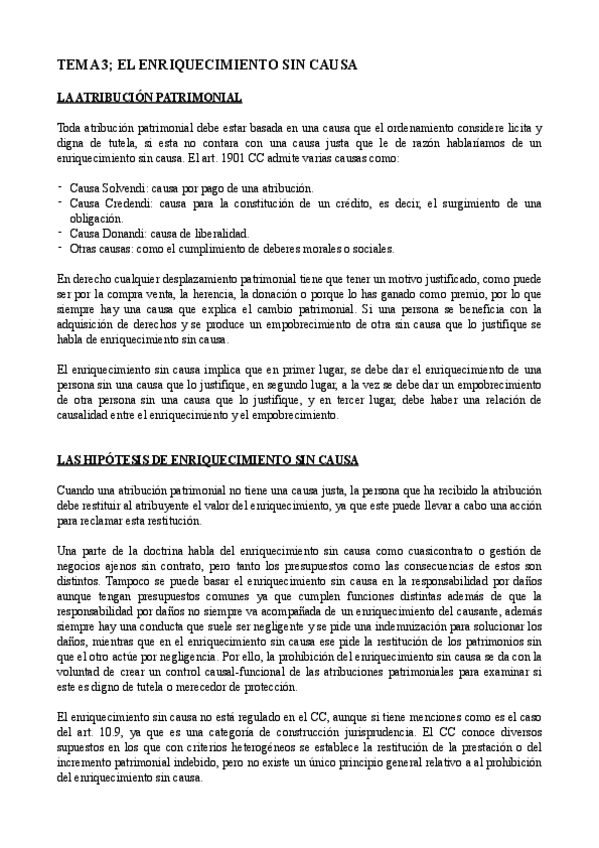 TEMA 3; EL ENRIQUECIMIENTO SIN CAUSA

LA ATRIBUCIÓN PATRIMONIAL

Toda atribución patrimonial debe estar basada en una causa que el ordenamiento considere licita y digna de tutela, si esta no contara con una causa justa que le de razón hablaríamos de un enriquecimiento sin causa. El art. 1901 CC admite varias causas como:

- Causa Solvendi: causa por pago de una atribución.
- Causa Credendi: causa para la constitución de un crédito, es decir, el surgimiento de una obligación.
- Causa Donandi: causa de liberalidad.
- Otras causas: como el cumplimiento de deberes morales o sociales.

En derecho cualquier desplazamiento patrimonial tiene que tener un motivo justificado, como puede ser por la compra venta, la herencia, la donación o porque lo has ganado como premio, por lo que siempre hay una causa que explica el cambio patrimonial. Si una persona se beneficia con la adquisición de derechos y se produce un empobrecimiento de otra sin causa que lo justifique se habla de enriquecimiento sin causa.

El enriquecimiento sin causa implica que en primer lugar, se debe dar el enriquecimiento de una persona sin una causa que lo justifique, en segundo lugar, a la vez se debe dar un empobrecimiento de otra persona sin una causa que lo justifique, y en tercer lugar, debe haber una relación de causalidad entre el enriquecimiento y el empobrecimiento.

LAS HIPÓTESIS DE ENRIQUECIMIENTO SIN CAUSA

Cuando una atribución patrimonial no tiene una causa justa, la persona que ha recibido la atribución debe restituir al atribuyente el valor del enriquecimiento, ya que este puede llevar a cabo una acción para reclamar esta restitución.

Una parte de la doctrina habla del enriquecimiento sin causa como cuasicontrato o gestión de negocios ajenos sin contrato, pero tanto los presupuestos como las consecuencias de estos son distintos. Tampoco se puede basar el enriquecimiento sin causa en la responsabilidad por daños aunque tengan presupuestos comunes ya que cumplen funciones distintas además de que la responsabilidad por daños no siempre va acompañada de un enriquecimiento del causante, además siempre hay una conducta que suele ser negligente y se pide una indemnización para solucionar los daños, mientras que en el enriquecimiento sin causa ese pide la restitución de los patrimonios sin que el otro actúe por negligencia. Por ello, la prohibición del enriquecimiento sin causa se da con la voluntad de crear un control causal-funcional de las atribuciones patrimoniales para examinar si este es digno de tutela o merecedor de protección.

El enriquecimiento sin causa no está regulado en el CC, aunque si tiene menciones como es el caso del art. 10.9, ya que es una categoría de construcción jurisprudencia. El CC conoce diversos supuestos en los que con criterios heterogéneos se establece la restitución de la prestación o del incremento patrimonial indebido, pero no existe un único principio general relativo a al prohibición del enriquecimiento sin causa.